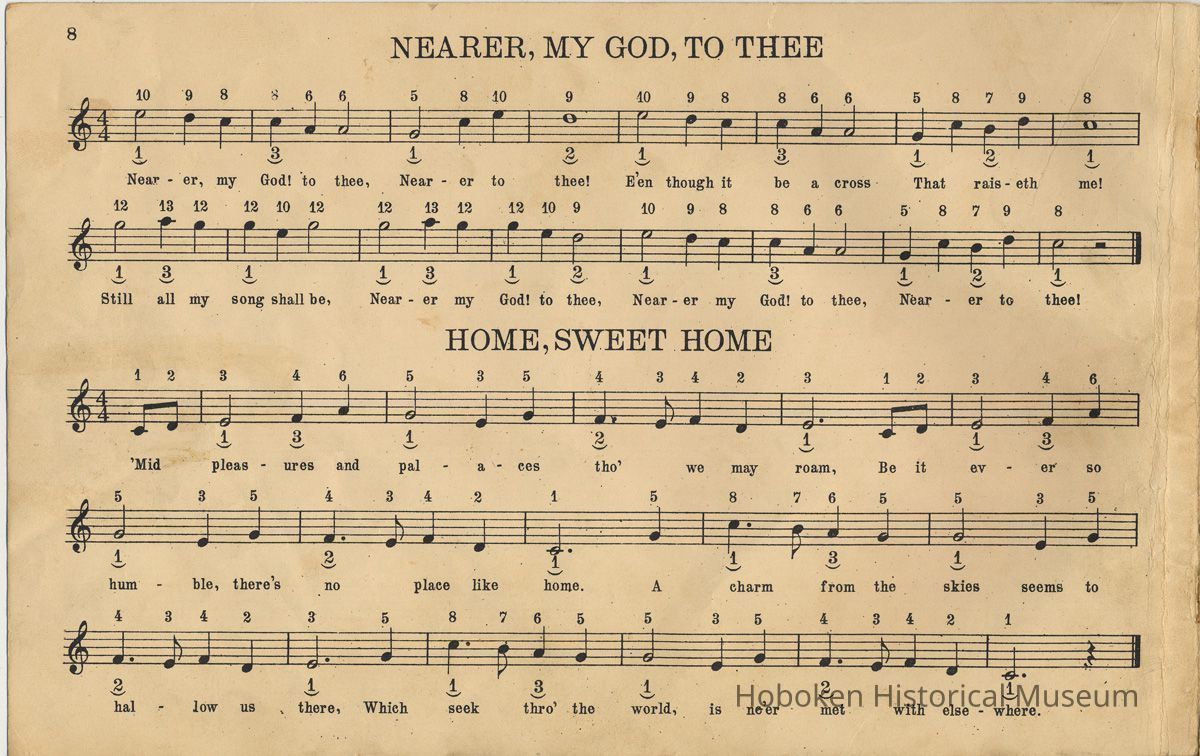 8

NEARER, MY GOD, TO THEE

10 9 8 8 6 6 5 8 10 9 10 9 8 8 6 6 5 8 7 9 8

1 3 1 2 1 3 1 2 1

Near - er, my God! to thee, Near - er to thee! E'en though it be a cross That rais - eth me!

12 13 12 12 10 12 12 13 12 12 10 9 10 9 8 8 6 6 5 8 7 9 8

1 3 1 1 3 1 2 1 3 1 2 1

Still all my song shall be, Near - er my God! to thee, Near - er my God! to thee, Near - er to thee!

HOME, SWEET HOME

1 2 3 4 6 5 3 5 4 3 4 2 3 1 2 3 4 6

1 3 1 2 1 1 3

'Mid pleas - ures and pal - a - ces tho' we may roam, Be it ev - er so

5 3 5 4 3 4 2 1 5 8 7 6 5 5 3 5

1 2 1 1 3 1

hum - ble, there's no place like home. A charm from the skies seems to

4 3 4 2 3 5 8 7 6 5 5 3 5 4 3 4 2 1

2 1 1 3 1 1

hal - low us there, Which seek thro' the world, is ne'er met with else - where.

Hoboken Historical Museum